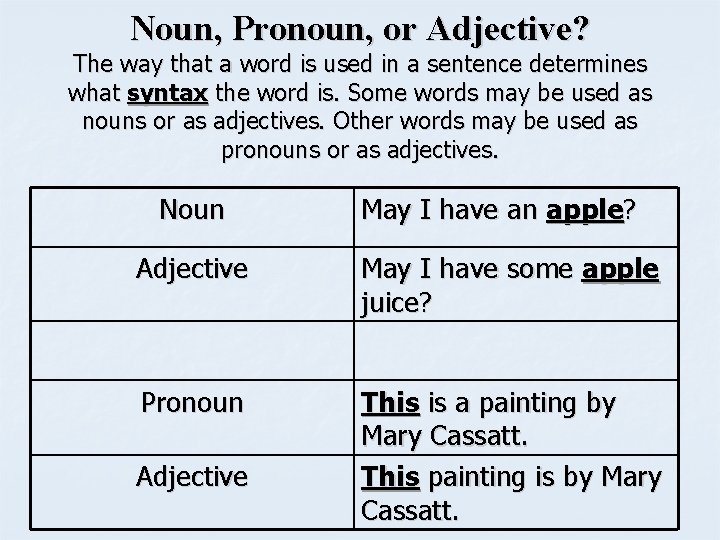 Noun, Pronoun, or Adjective?

The way that a word is used in a sentence determines what syntax the word is. Some words may be used as nouns or as adjectives. Other words may be used as pronouns or as adjectives.

| Noun | May I have an apple? |
|---|---|
| Adjective | May I have some apple juice? |
| | |
| Pronoun | This is a painting by Mary Cassatt. |
| Adjective | This painting is by Mary Cassatt. |